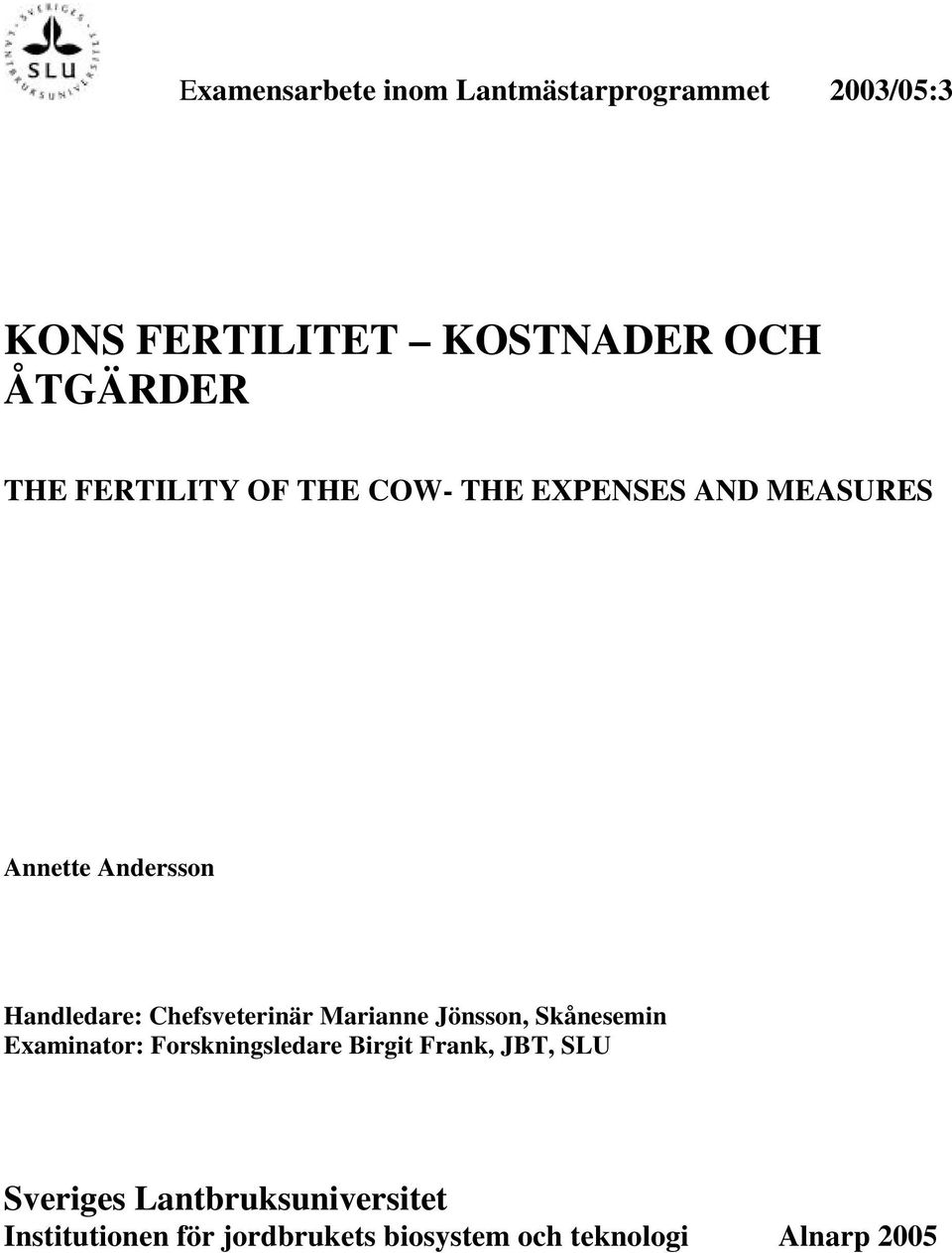 SVERIGES LANTBRUKSUNIVERSITET
SLU

Examensarbete inom Lantmästarprogrammet 2003/05:3

KONS FERTILITET KOSTNADER OCH ÅTGÄRDER

THE FERTILITY OF THE COW- THE EXPENSES AND MEASURES

Annette Andersson

Handledare: Chefsveterinär Marianne Jönsson, Skånesemin
Examinator: Forskningsledare Birgit Frank, JBT, SLU

Sveriges Lantbruksuniversitet
Institutionen för jordbrukets biosystem och teknologi Alnarp 2005